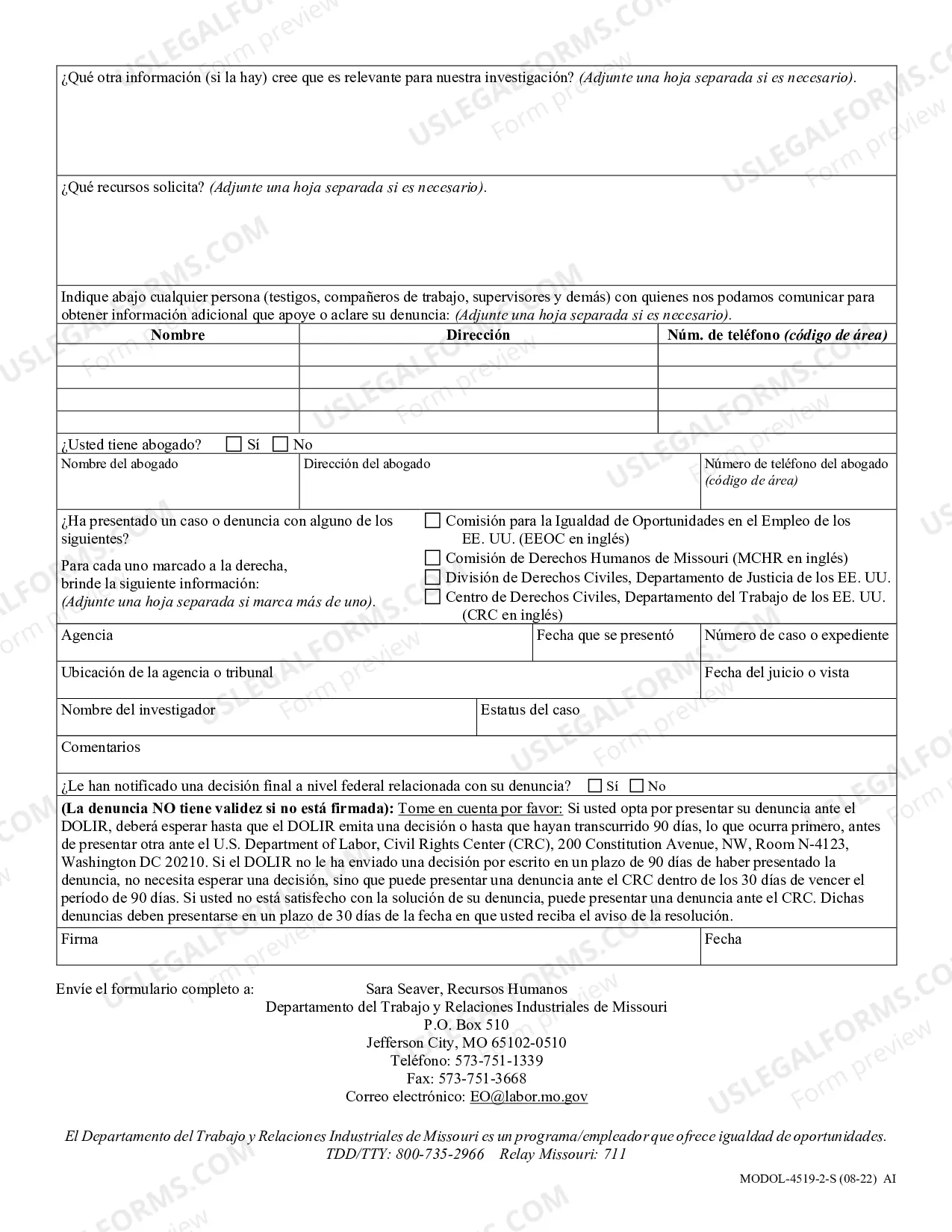 ¿Qué otra información (si la hay) cree que es relevante para nuestra investigación? (Adjunte una hoja separada si es necesario).

¿Qué recursos solicita? (Adjunte una hoja separada si es necesario).

Indique abajo cualquier persona (testigos, compañeros de trabajo, supervisores y demás) con quienes nos podamos comunicar para obtener información adicional que apoye o aclare su denuncia: (Adjunte una hoja separada si es necesario).

| Nombre | Dirección | Núm. de teléfono (código de área) |
|---|---|---|
| | | |
| | | |
| | | |
| | | |

¿Usted tiene abogado? ☐ Sí ☐ No

Nombre del abogado

Dirección del abogado

Número de teléfono del abogado (código de área)

¿Ha presentado un caso o denuncia con alguno de los siguientes?

Para cada uno marcado a la derecha, brinde la siguiente información: (Adjunte una hoja separada si marca más de uno).

☐ Comisión para la Igualdad de Oportunidades en el Empleo de los EE. UU. (EEOC en inglés)
☐ Comisión de Derechos Humanos de Missouri (MCHR en inglés)
☐ División de Derechos Civiles, Departamento de Justicia de los EE. UU.
☐ Centro de Derechos Civiles, Departamento del Trabajo de los EE. UU. (CRC en inglés)

Agencia

Fecha que se presentó

Número de caso o expediente

Ubicación de la agencia o tribunal

Fecha del juicio o vista

Nombre del investigador

Estatus del caso

Comentarios

¿Le han notificado una decisión final a nivel federal relacionada con su denuncia? ☐ Sí ☐ No

(La denuncia NO tiene validez si no está firmada): Tome en cuenta por favor: Si usted opta por presentar su denuncia ante el DOLIR, deberá esperar hasta que el DOLIR emita una decisión o hasta que hayan transcurrido 90 días, lo que ocurra primero, antes de presentar otra ante el U.S. Department of Labor, Civil Rights Center (CRC), 200 Constitution Avenue, NW, Room N-4123, Washington DC 20210. Si el DOLIR no le ha enviado una decisión por escrito en un plazo de 90 días de haber presentado la denuncia, no necesita esperar una decisión, sino que puede presentar una denuncia ante el CRC dentro de los 30 días de vencer el período de 90 días. Si usted no está satisfecho con la solución de su denuncia, puede presentar una denuncia ante el CRC. Dichas denuncias deben presentarse en un plazo de 30 días de la fecha en que usted reciba el aviso de la resolución.

Firma

Fecha

Envíe el formulario completo a:
Sara Seaver, Recursos Humanos
Departamento del Trabajo y Relaciones Industriales de Missouri
P.O. Box 510
Jefferson City, MO 65102-0510
Teléfono: 573-751-1339
Fax: 573-751-3668
Correo electrónico: EO@labor.mo.gov

El Departamento del Trabajo y Relaciones Industriales de Missouri es un programa/empleador que ofrece igualdad de oportunidades.
TDD/TTY: 800-735-2966 Relay Missouri: 711

MODOL-4519-2-S (08-22) AI

USLEGALFORMS.COM Form preview